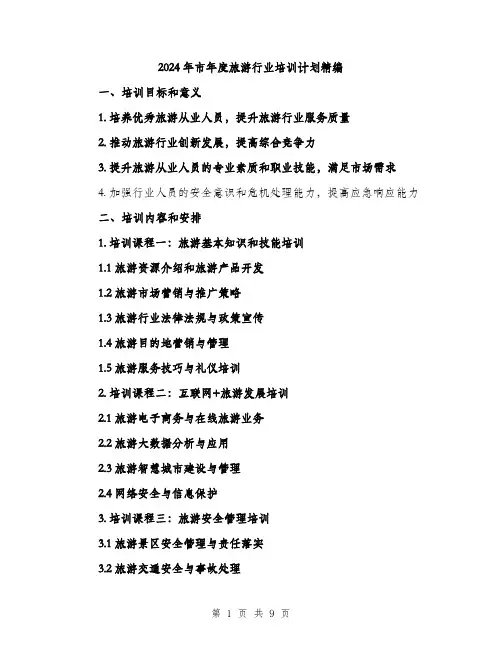 2024年市年度旅游行业培训计划精编

一、培训目标和意义

1. 培养优秀旅游从业人员，提升旅游行业服务质量

2. 推动旅游行业创新发展，提高综合竞争力

3. 提升旅游从业人员的专业素质和职业技能，满足市场需求

4. 加强行业人员的安全意识和危机处理能力，提高应急响应能力

二、培训内容和安排

1. 培训课程一：旅游基本知识和技能培训

1.1 旅游资源介绍和旅游产品开发

1.2 旅游市场营销与推广策略

1.3 旅游行业法律法规与政策宣传

1.4 旅游目的地营销与管理

1.5 旅游服务技巧与礼仪培训

2. 培训课程二：互联网+旅游发展培训

2.1 旅游电子商务与在线旅游业务

2.2 旅游大数据分析与应用

2.3 旅游智慧城市建设与管理

2.4 网络安全与信息保护

3. 培训课程三：旅游安全管理培训

3.1 旅游景区安全管理与责任落实

3.2 旅游交通安全与事故处理

第 1 页 共 9 页